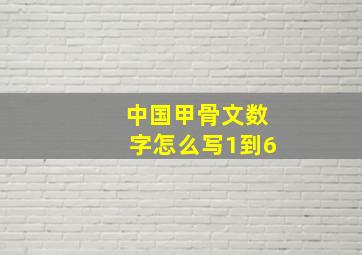 中国甲骨文数字怎么写1到6